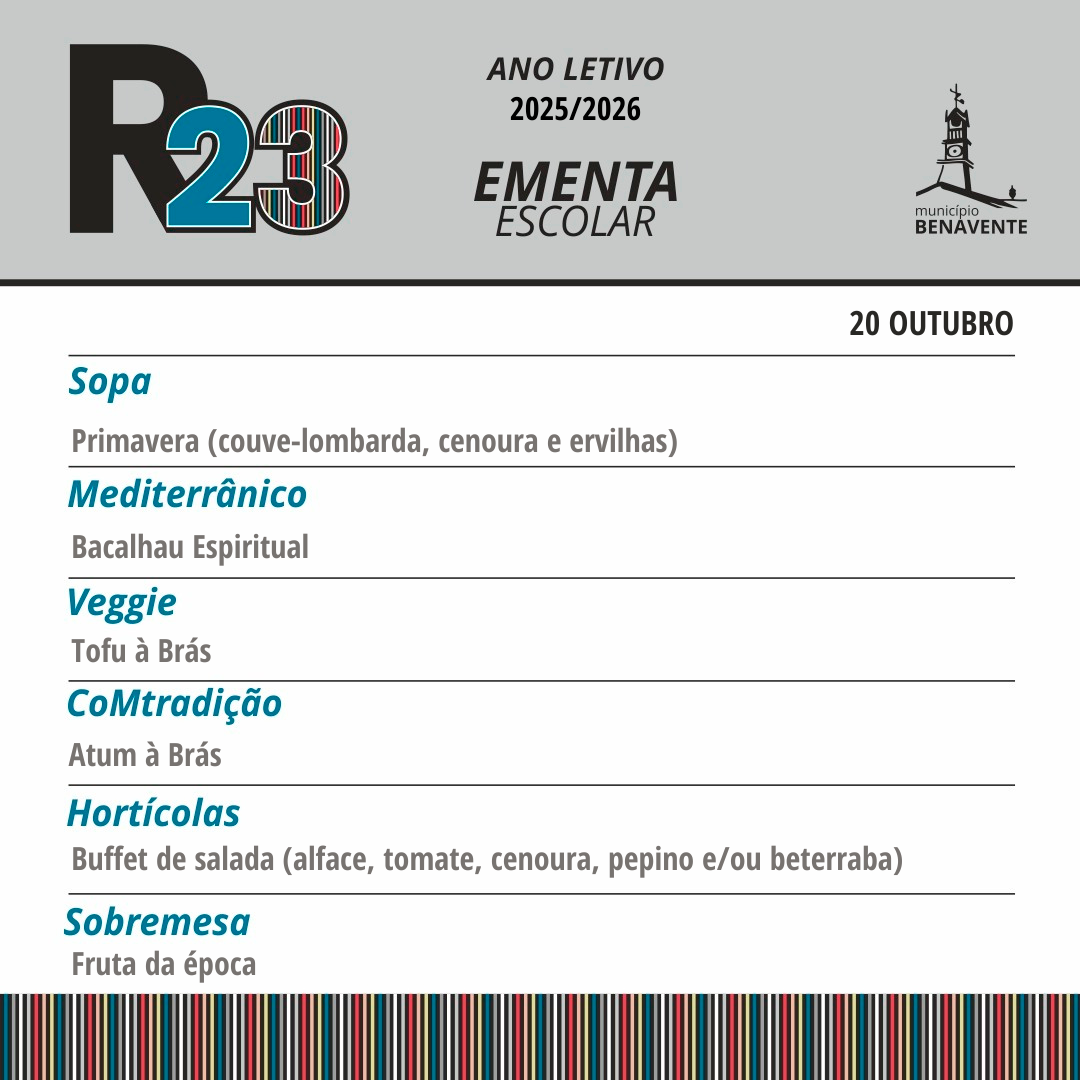 R23

ANO LETIVO
2025/2026

EMENTA
ESCOLAR

município
BENAVENTE

20 OUTUBRO

Sopa
Primavera (couve-lombarda, cenoura e ervilhas)

Mediterrânico
Bacalhau Espiritual

Veggie
Tofu à Brás

CoMtradição
Atum à Brás

Hortícolas
Buffet de salada (alface, tomate, cenoura, pepino e/ou beterraba)

Sobremesa
Fruta da época